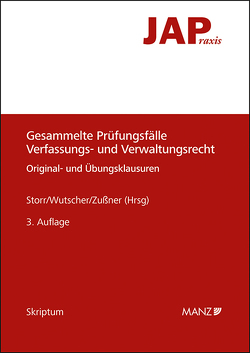 JAPraxis

Gesammelte Prüfungsfälle Verfassungs- und Verwaltungsrecht

Original- und Übungsklausuren

Storr/Wutscher/Zußner (Hrsg)

3. Auflage

Skriptum

MANZ